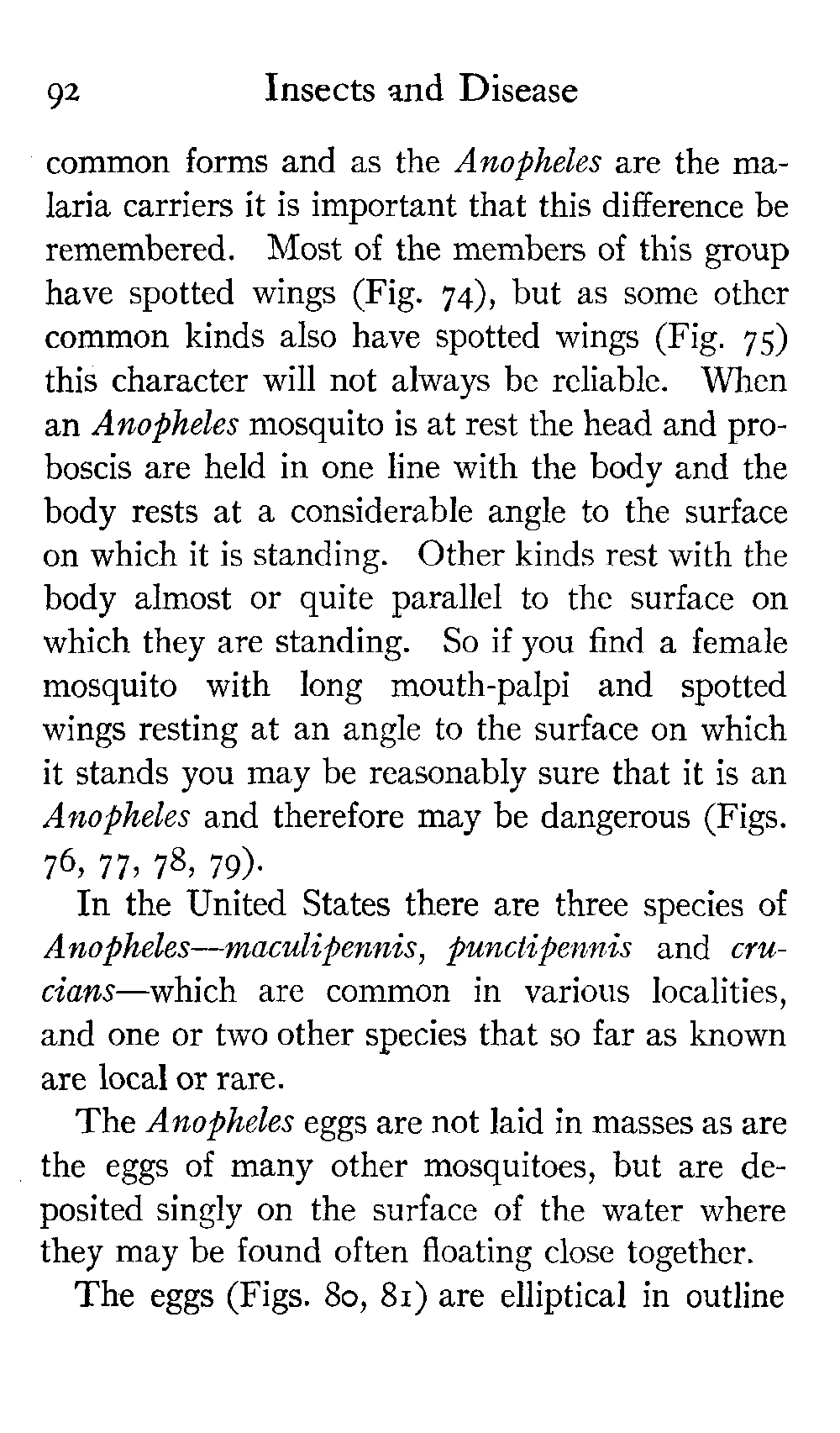 92 Insects and Disease

common forms and as the Anopheles are the malaria carriers it is important that this difference be remembered. Most of the members of this group have spotted wings (Fig. 74), but as some other common kinds also have spotted wings (Fig. 75) this character will not always be reliable. When an Anopheles mosquito is at rest the head and proboscis are held in one line with the body and the body rests at a considerable angle to the surface on which it is standing. Other kinds rest with the body almost or quite parallel to the surface on which they are standing. So if you find a female mosquito with long mouth-palpi and spotted wings resting at an angle to the surface on which it stands you may be reasonably sure that it is an Anopheles and therefore may be dangerous (Figs. 76, 77, 78, 79).

In the United States there are three species of Anopheles—maculipennis, punctipennis and crucians—which are common in various localities, and one or two other species that so far as known are local or rare.

The Anopheles eggs are not laid in masses as are the eggs of many other mosquitoes, but are deposited singly on the surface of the water where they may be found often floating close together.

The eggs (Figs. 80, 81) are elliptical in outline